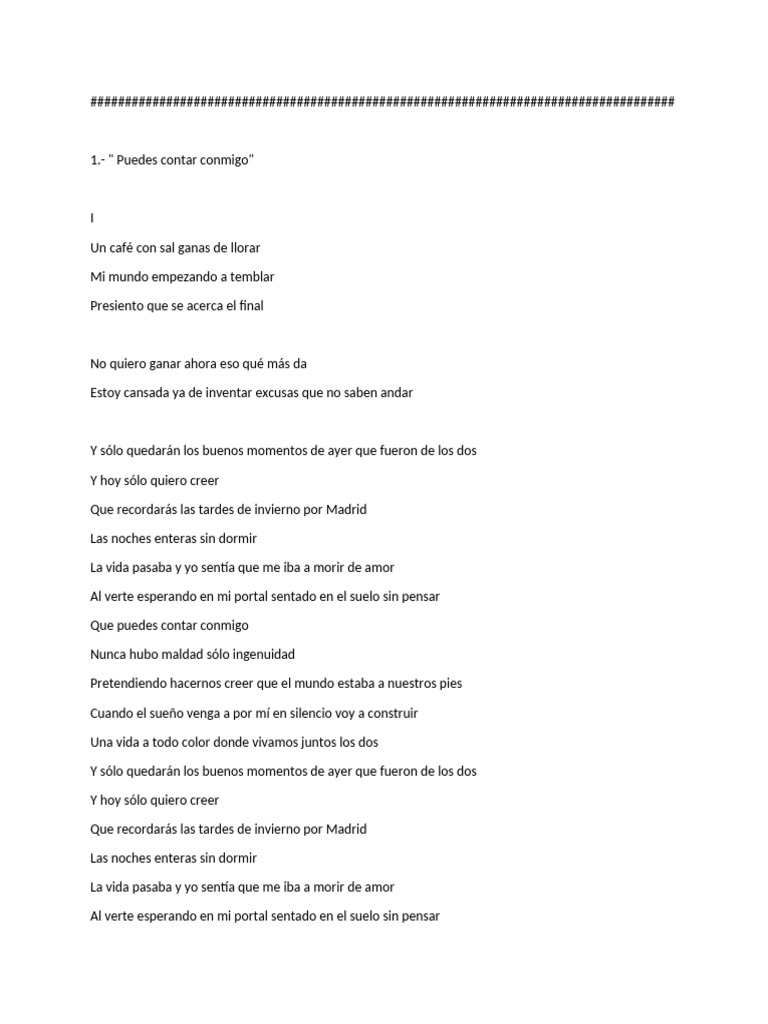 ################################################################################

1.- " Puedes contar conmigo"

I

Un café con sal ganas de llorar

Mi mundo empezando a temblar

Presiento que se acerca el final

No quiero ganar ahora eso qué más da

Estoy cansada ya de inventar excusas que no saben andar

Y sólo quedarán los buenos momentos de ayer que fueron de los dos

Y hoy sólo quiero creer

Que recordarás las tardes de invierno por Madrid

Las noches enteras sin dormir

La vida pasaba y yo sentía que me iba a morir de amor

Al verte esperando en mi portal sentado en el suelo sin pensar

Que puedes contar conmigo

Nunca hubo maldad sólo ingenuidad

Pretendiendo hacernos creer que el mundo estaba a nuestros pies

Cuando el sueño venga a por mí en silencio voy a construir

Una vida a todo color donde vivamos juntos los dos

Y sólo quedarán los buenos momentos de ayer que fueron de los dos

Y hoy sólo quiero creer

Que recordarás las tardes de invierno por Madrid

Las noches enteras sin dormir

La vida pasaba y yo sentía que me iba a morir de amor

Al verte esperando en mi portal sentado en el suelo sin pensar